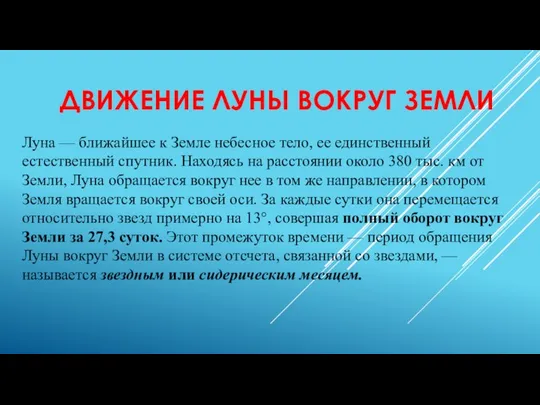 ДВИЖЕНИЕ ЛУНЫ ВОКРУГ ЗЕМЛИ

Луна — ближайшее к Земле небесное тело, ее единственный естественный спутник. Находясь на расстоянии около 380 тыс. км от Земли, Луна обращается вокруг нее в том же направлении, в котором Земля вращается вокруг своей оси. За каждые сутки она перемещается относительно звезд примерно на 13°, совершая полный оборот вокруг Земли за 27,3 суток. Этот промежуток времени — период обращения Луны вокруг Земли в системе отсчета, связанной со звездами, — называется звездным или сидерическим месяцем.